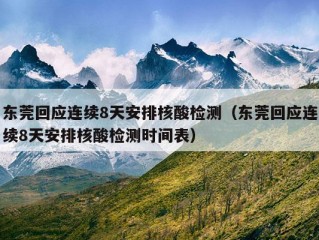 东莞回应连续8天安排核酸检测（东莞回应连续8天安排核酸检测时间表）